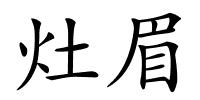 灶眉